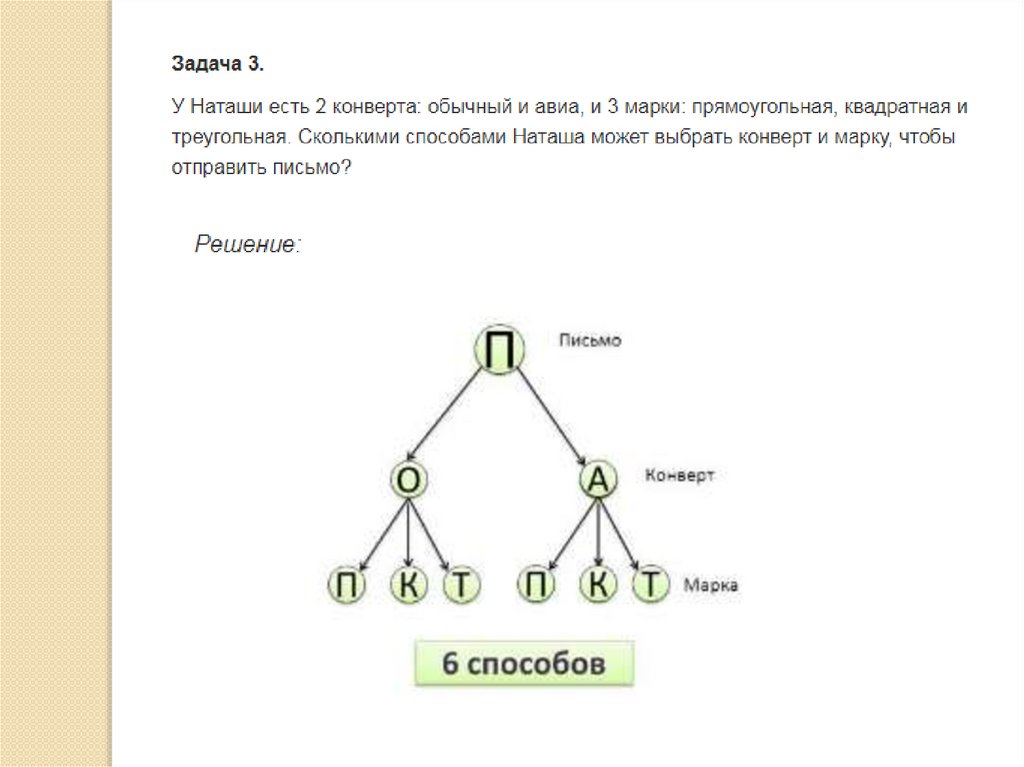 Задача 3.

У Наташи есть 2 конверта: обычный и авиа, и 3 марки: прямоугольная, квадратная и треугольная. Сколькими способами Наташа может выбрать конверт и марку, чтобы отправить письмо?

Решение:

П
Письмо

О
А
Конверт

П
К
Т
П
К
Т
Марка

6 способов